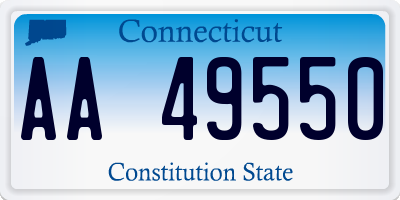 Connecticut

AA 49550

Constitution State